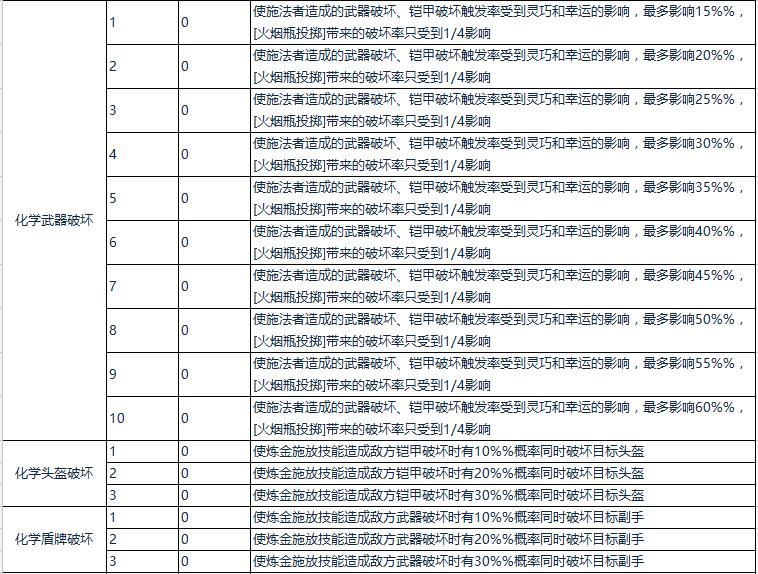 | 化学武器破坏 | 1 | 0 | 使施法者造成的武器破坏、铠甲破坏触发率受到灵巧和幸运的影响，最多影响15%%，[火烟瓶投掷]带来的破坏率只受到1/4影响 |
|---|---|---|---|
| | 2 | 0 | 使施法者造成的武器破坏、铠甲破坏触发率受到灵巧和幸运的影响，最多影响20%%，[火烟瓶投掷]带来的破坏率只受到1/4影响 |
| | 3 | 0 | 使施法者造成的武器破坏、铠甲破坏触发率受到灵巧和幸运的影响，最多影响25%%，[火烟瓶投掷]带来的破坏率只受到1/4影响 |
| | 4 | 0 | 使施法者造成的武器破坏、铠甲破坏触发率受到灵巧和幸运的影响，最多影响30%%，[火烟瓶投掷]带来的破坏率只受到1/4影响 |
| | 5 | 0 | 使施法者造成的武器破坏、铠甲破坏触发率受到灵巧和幸运的影响，最多影响35%%，[火烟瓶投掷]带来的破坏率只受到1/4影响 |
| | 6 | 0 | 使施法者造成的武器破坏、铠甲破坏触发率受到灵巧和幸运的影响，最多影响40%%，[火烟瓶投掷]带来的破坏率只受到1/4影响 |
| | 7 | 0 | 使施法者造成的武器破坏、铠甲破坏触发率受到灵巧和幸运的影响，最多影响45%%，[火烟瓶投掷]带来的破坏率只受到1/4影响 |
| | 8 | 0 | 使施法者造成的武器破坏、铠甲破坏触发率受到灵巧和幸运的影响，最多影响50%%，[火烟瓶投掷]带来的破坏率只受到1/4影响 |
| | 9 | 0 | 使施法者造成的武器破坏、铠甲破坏触发率受到灵巧和幸运的影响，最多影响55%%，[火烟瓶投掷]带来的破坏率只受到1/4影响 |
| | 10 | 0 | 使施法者造成的武器破坏、铠甲破坏触发率受到灵巧和幸运的影响，最多影响60%%，[火烟瓶投掷]带来的破坏率只受到1/4影响 |
| 化学头盔破坏 | 1 | 0 | 使炼金施放技能造成敌方铠甲破坏时有10%%概率同时破坏目标头盔 |
| | 2 | 0 | 使炼金施放技能造成敌方铠甲破坏时有20%%概率同时破坏目标头盔 |
| | 3 | 0 | 使炼金施放技能造成敌方铠甲破坏时有30%%概率同时破坏目标头盔 |
| 化学盾牌破坏 | 1 | 0 | 使炼金施放技能造成敌方武器破坏时有10%%概率同时破坏目标副手 |
| | 2 | 0 | 使炼金施放技能造成敌方武器破坏时有20%%概率同时破坏目标副手 |
| | 3 | 0 | 使炼金施放技能造成敌方武器破坏时有30%%概率同时破坏目标副手 |